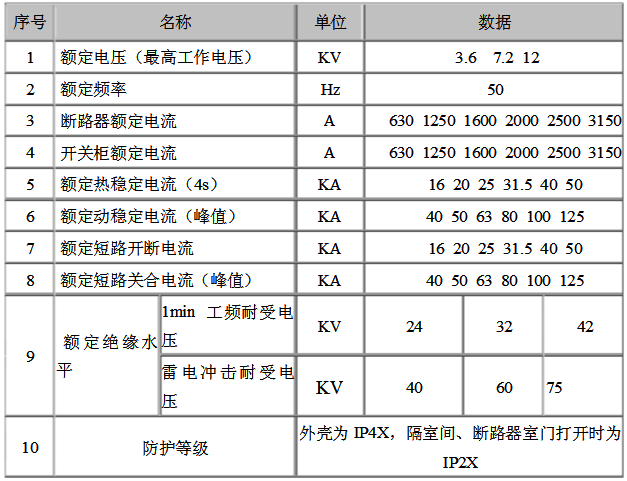 | 序号 | 名称 | | 单位 | 数据 | | |
|---|---|---|---|---|---|---|
| 1 | 额定电压（最高工作电压） | | KV | 3.6 7.2 12 | | |
| 2 | 额定频率 | | Hz | 50 | | |
| 3 | 断路器额定电流 | | A | 630 1250 1600 2000 2500 3150 | | |
| 4 | 开关柜额定电流 | | A | 630 1250 1600 2000 2500 3150 | | |
| 5 | 额定热稳定电流（4s） | | KA | 16 20 25 31.5 40 50 | | |
| 6 | 额定动稳定电流（峰值） | | KA | 40 50 63 80 100 125 | | |
| 7 | 额定短路开断电流 | | KA | 16 20 25 31.5 40 50 | | |
| 8 | 额定短路关合电流（峰值） | | KA | 40 50 63 80 100 125 | | |
| 9 | 额定绝缘水平 | 1min 工频耐受电压 | KV | 24 | 32 | 42 |
| | | 雷电冲击耐受电压 | KV | 40 | 60 | 75 |
| 10 | 防护等级 | | 外壳为 IP4X，隔室间、断路器室门打开时为 IP2X | | | |